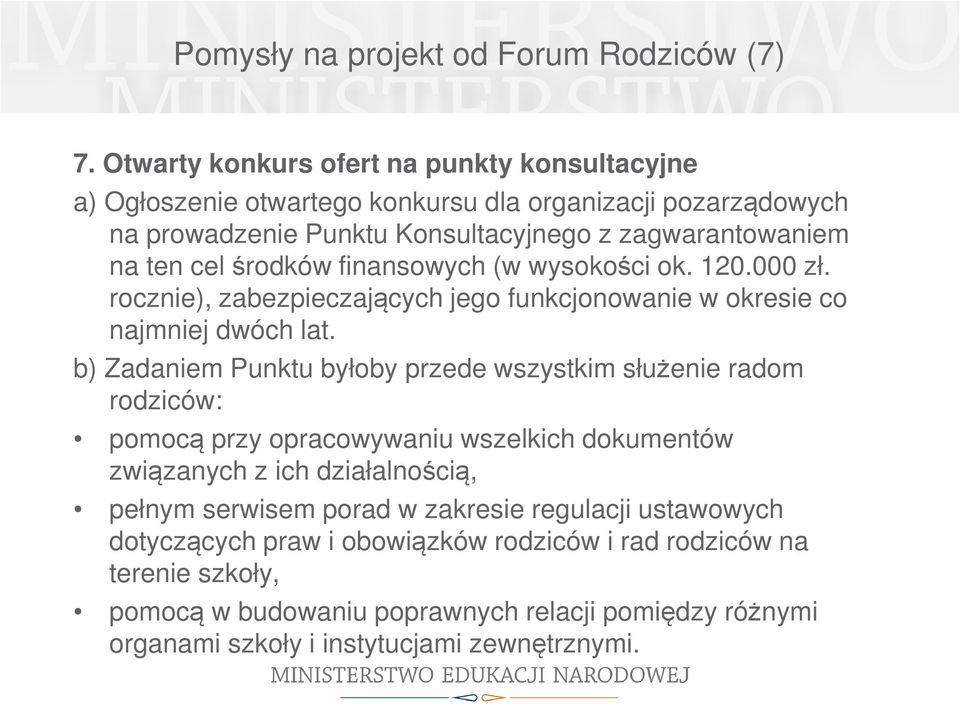 MINISTERSTWO
MINISTERSTWO

Pomysły na projekt od Forum Rodziców (7)

7. Otwarty konkurs ofert na punkty konsultacyjne

a) Ogłoszenie otwartego konkursu dla organizacji pozarządowych na prowadzenie Punktu Konsultacyjnego z zagwarantowaniem na ten cel środków finansowych (w wysokości ok. 120.000 zł. rocznie), zabezpieczających jego funkcjonowanie w okresie co najmniej dwóch lat.

b) Zadaniem Punktu byłoby przede wszystkim służenie radom rodziców:

• pomocą przy opracowywaniu wszelkich dokumentów związanych z ich działalnością,

• pełnym serwisem porad w zakresie regulacji ustawowych dotyczących praw i obowiązków rodziców i rad rodziców na terenie szkoły,

• pomocą w budowaniu poprawnych relacji pomiędzy różnymi organami szkoły i instytucjami zewnętrznymi.

MINISTERSTWO EDUKACJI NARODOWEJ